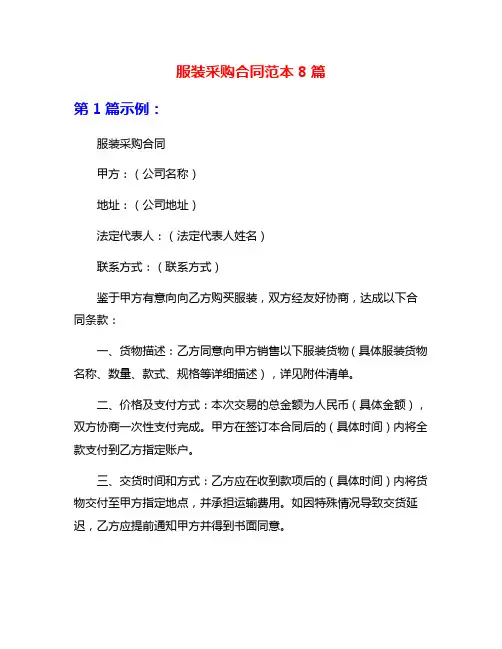 服装采购合同范本 8 篇

第 1 篇示例：

服装采购合同

甲方：（公司名称）

地址：（公司地址）

法定代表人：（法定代表人姓名）

联系方式：（联系方式）

鉴于甲方有意向向乙方购买服装，双方经友好协商，达成以下合同条款：

一、货物描述：乙方同意向甲方销售以下服装货物（具体服装货物名称、数量、款式、规格等详细描述），详见附件清单。

二、价格及支付方式：本次交易的总金额为人民币（具体金额），双方协商一次性支付完成。甲方在签订本合同后的（具体时间）内将全款支付到乙方指定账户。

三、交货时间和方式：乙方应在收到款项后的（具体时间）内将货物交付至甲方指定地点，并承担运输费用。如因特殊情况导致交货延迟，乙方应提前通知甲方并得到书面同意。